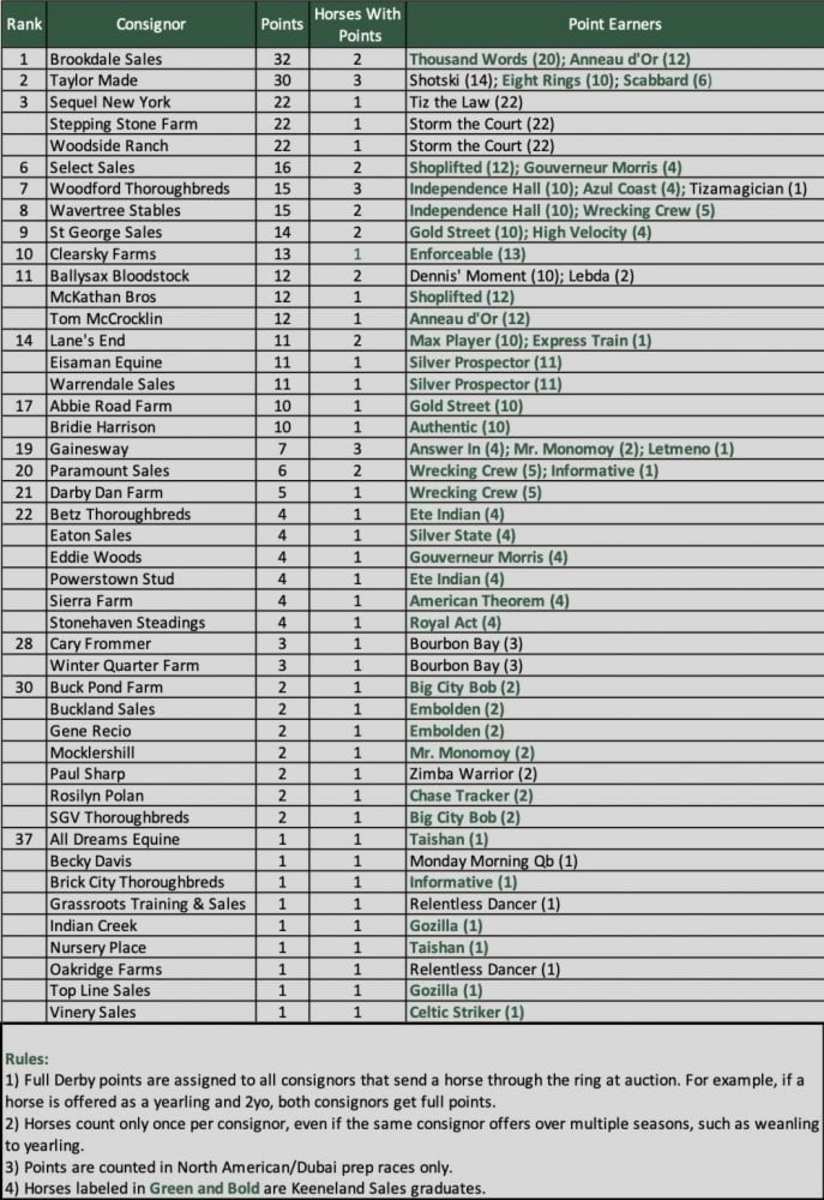 | Rank | Consignor | Points | Horses With Points | Point Earners |
|---|---|---|---|---|
| 1 | Brookdale Sales | 32 | 2 | Thousand Words (20); Anneau d'Or (12) |
| 2 | Taylor Made | 30 | 3 | Shotski (14); Eight Rings (10); Scabbard (6) |
| 3 | Sequel New York | 22 | 1 | Tiz the Law (22) |
|  | Stepping Stone Farm | 22 | 1 | Storm the Court (22) |
|  | Woodside Ranch | 22 | 1 | Storm the Court (22) |
| 6 | Select Sales | 16 | 2 | Shoplifted (12); Gouverneur Morris (4) |
| 7 | Woodford Thoroughbreds | 15 | 3 | Independence Hall (10); Azul Coast (4); Tizamagician (1) |
| 8 | Wavertree Stables | 15 | 2 | Independence Hall (10); Wrecking Crew (5) |
| 9 | St George Sales | 14 | 2 | Gold Street (10); High Velocity (4) |
| 10 | Clearsky Farms | 13 | 1 | Enforceable (13) |
| 11 | Ballysax Bloodstock | 12 | 2 | Dennis' Moment (10); Lebda (2) |
|  | McKathan Bros | 12 | 1 | Shoplifted (12) |
|  | Tom McCrocklin | 12 | 1 | Anneau d'Or (12) |
| 14 | Lane's End | 11 | 2 | Max Player (10); Express Train (1) |
|  | Eisaman Equine | 11 | 1 | Silver Prospector (11) |
|  | Warrendale Sales | 11 | 1 | Silver Prospector (11) |
| 17 | Abbie Road Farm | 10 | 1 | Gold Street (10) |
|  | Bridie Harrison | 10 | 1 | Authentic (10) |
| 19 | Gainesway | 7 | 3 | Answer In (4); Mr. Monomoy (2); Letmeno (1) |
| 20 | Paramount Sales | 6 | 2 | Wrecking Crew (5); Informative (1) |
| 21 | Darby Dan Farm | 5 | 1 | Wrecking Crew (5) |
| 22 | Betz Thoroughbreds | 4 | 1 | Ete Indian (4) |
|  | Eaton Sales | 4 | 1 | Silver State (4) |
|  | Eddie Woods | 4 | 1 | Gouverneur Morris (4) |
|  | Powerstown Stud | 4 | 1 | Ete Indian (4) |
|  | Sierra Farm | 4 | 1 | American Theorem (4) |
|  | Stonehaven Steadings | 4 | 1 | Royal Act (4) |
| 28 | Cary Frommer | 3 | 1 | Bourbon Bay (3) |
|  | Winter Quarter Farm | 3 | 1 | Bourbon Bay (3) |
| 30 | Buck Pond Farm | 2 | 1 | Big City Bob (2) |
|  | Buckland Sales | 2 | 1 | Embolden (2) |
|  | Gene Recio | 2 | 1 | Embolden (2) |
|  | Mocklershill | 2 | 1 | Mr. Monomoy (2) |
|  | Paul Sharp | 2 | 1 | Zimba Warrior (2) |
|  | Rosilyn Polan | 2 | 1 | Chase Tracker (2) |
|  | SGV Thoroughbreds | 2 | 1 | Big City Bob (2) |
| 37 | All Dreams Equine | 1 | 1 | Taishan (1) |
|  | Becky Davis | 1 | 1 | Monday Morning Qb (1) |
|  | Brick City Thoroughbreds | 1 | 1 | Informative (1) |
|  | Grassroots Training & Sales | 1 | 1 | Relentless Dancer (1) |
|  | Indian Creek | 1 | 1 | Gozilla (1) |
|  | Nursery Place | 1 | 1 | Taishan (1) |
|  | Oakridge Farms | 1 | 1 | Relentless Dancer (1) |
|  | Top Line Sales | 1 | 1 | Gozilla (1) |
|  | Vinery Sales | 1 | 1 | Celtic Striker (1) |

Rules:
1) Full Derby points are assigned to all consignors that send a horse through the ring at auction. For example, if a horse is offered as a yearling and 2yo, both consignors get full points.
2) Horses count only once per consignor, even if the same consignor offers over multiple seasons, such as weanling to yearling.
3) Points are counted in North American/Dubai prep races only.
4) Horses labeled in Green and Bold are Keeneland Sales graduates.